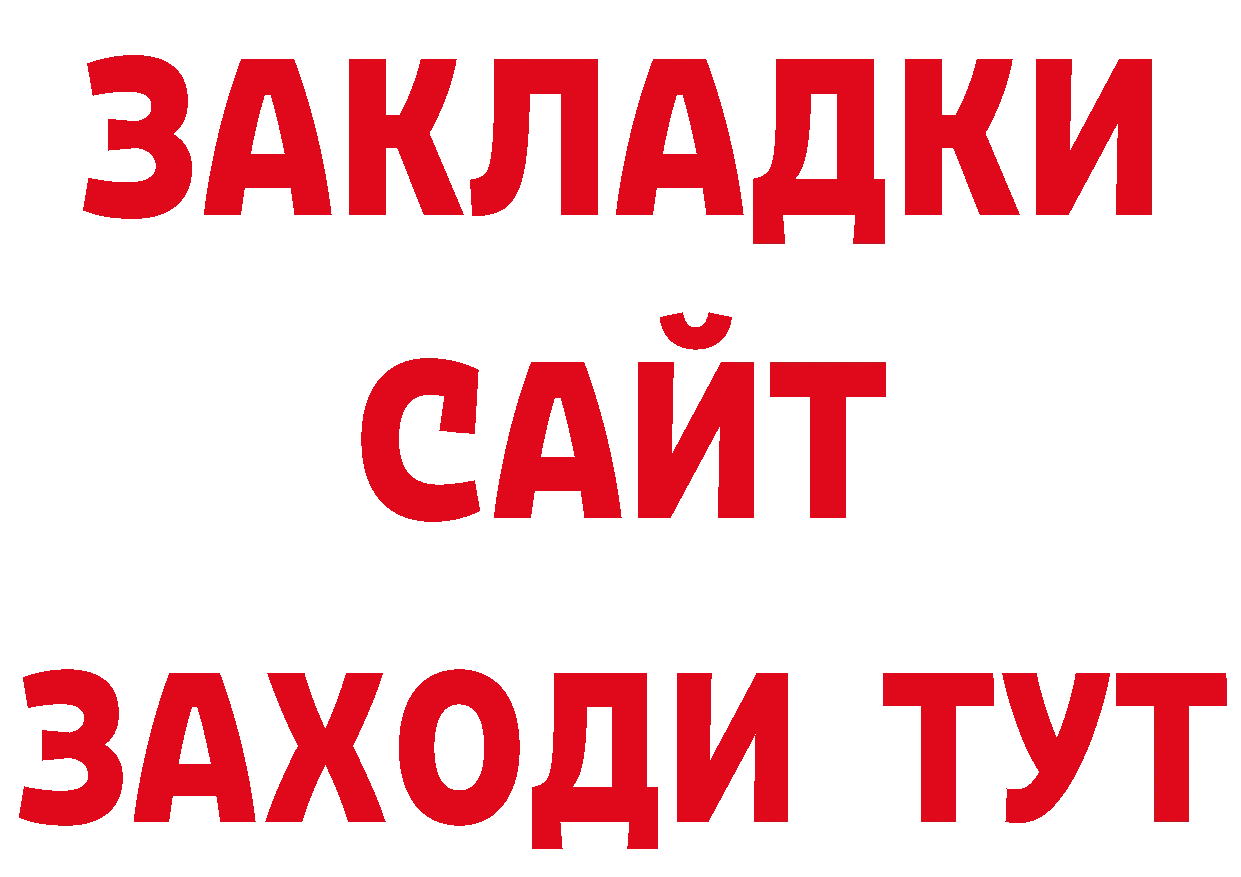 ЗАКЛАДКИ
САЙТ
ЗАХОДИ ТУТ